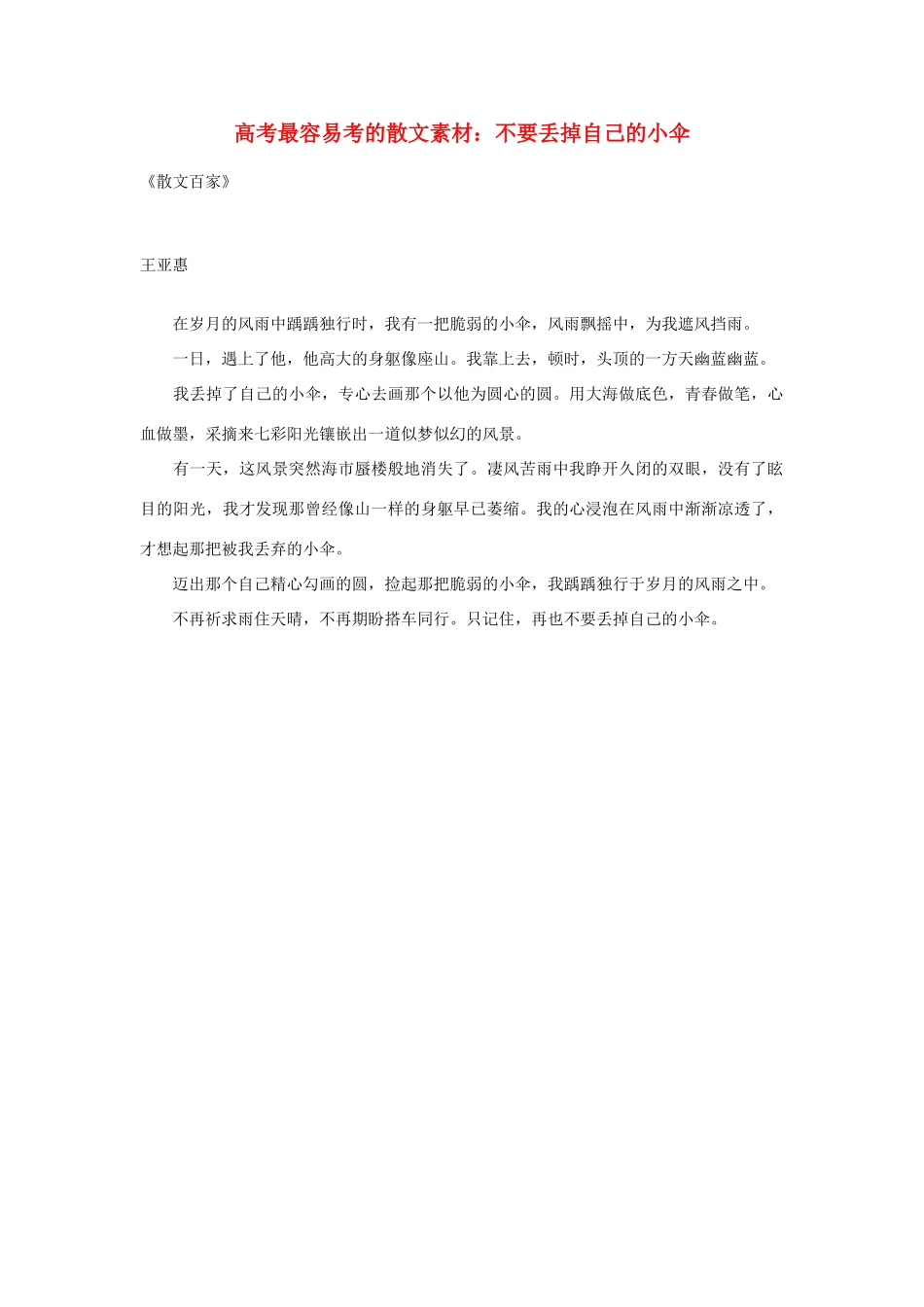 高考最容易考的散文素材：不要丢掉自己的小伞

《散文百家》

王亚惠

在岁月的风雨中踽踽独行时，我有一把脆弱的小伞，风雨飘摇中，为我遮风挡雨。

一日，遇上了他，他高大的身躯像座山。我靠上去，顿时，头顶的一方天幽蓝幽蓝。

我丢掉了自己的小伞，专心去画那个以他为圆心的圆。用大海做底色，青春做笔，心血做墨，采摘来七彩阳光镶嵌出一道似梦似幻的风景。

有一天，这风景突然海市蜃楼般地消失了。凄风苦雨中我睁开久闭的双眼，没有了眩目的阳光，我才发现那曾经像山一样的身躯早已萎缩。我的心浸泡在风雨中渐渐凉透了，才想起那把被我丢弃的小伞。

迈出那个自己精心勾画的圆，捡起那把脆弱的小伞，我踽踽独行于岁月的风雨之中。

不再祈求雨住天晴，不再期盼搭车同行。只记住，再也不要丢掉自己的小伞。